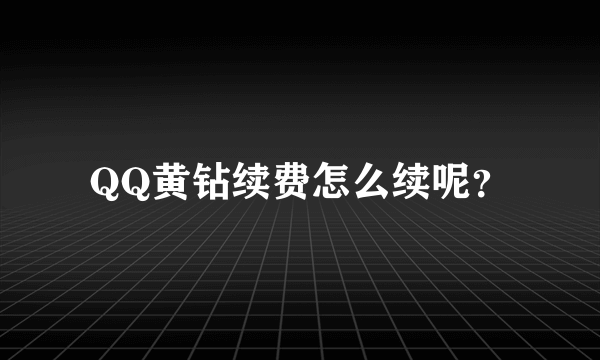 QQ黄钻续费怎么续呢？